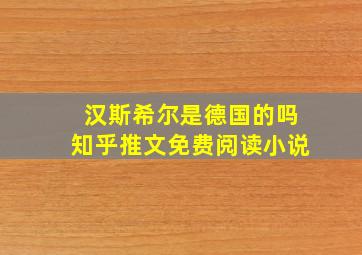 汉斯希尔是德国的吗
知乎推文免费阅读小说